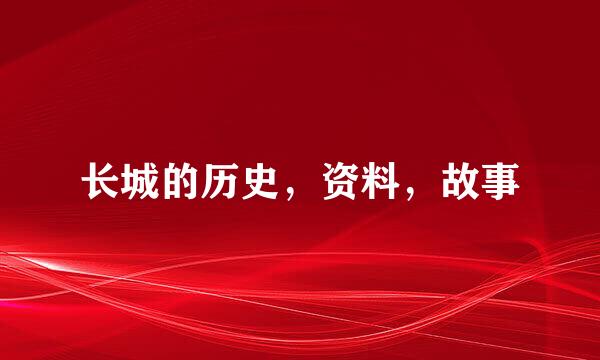 长城的历史，资料，故事